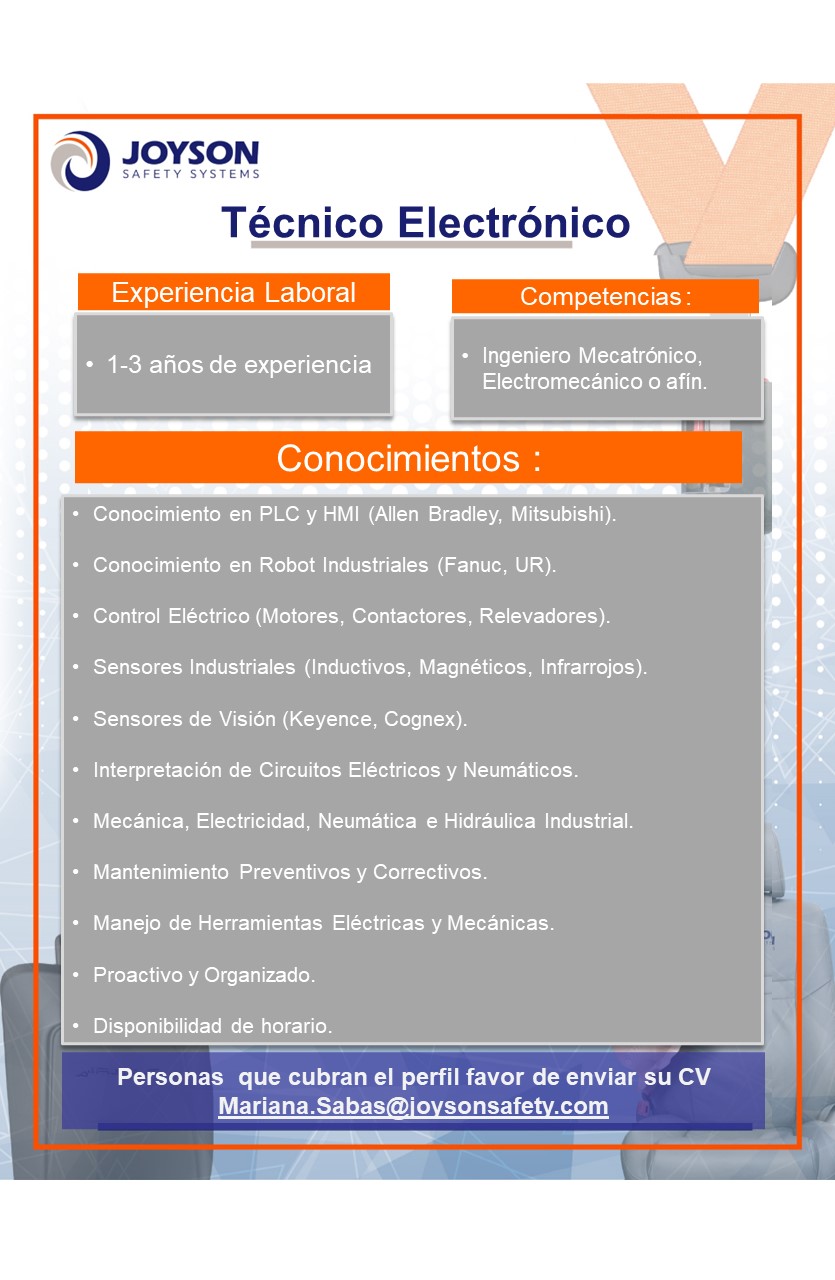 JOYSON
SAFETY SYSTEMS

Técnico Electrónico

Experiencia Laboral

• 1-3 años de experiencia

Competencias:

• Ingeniero Mecatrónico, Electromecánico o afín.

Conocimientos :

• Conocimiento en PLC y HMI (Allen Bradley, Mitsubishi).
• Conocimiento en Robot Industriales (Fanuc, UR).
• Control Eléctrico (Motores, Contactores, Relevadores).
• Sensores Industriales (Inductivos, Magnéticos, Infrarrojos).
• Sensores de Visión (Keyence, Cognex).
• Interpretación de Circuitos Eléctricos y Neumáticos.
• Mecánica, Electricidad, Neumática e Hidráulica Industrial.
• Mantenimiento Preventivos y Correctivos.
• Manejo de Herramientas Eléctricas y Mecánicas.
• Proactivo y Organizado.
• Disponibilidad de horario.

Personas que cubran el perfil favor de enviar su CV
Mariana.Sabas@joysonsafety.com